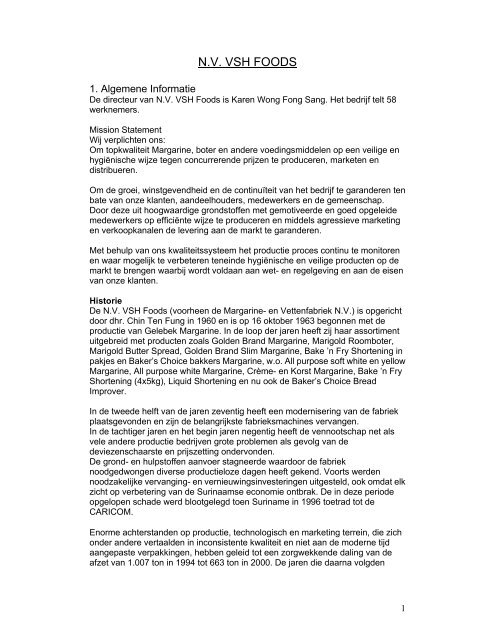 N.V. VSH FOODS

1. Algemene Informatie
De directeur van N.V. VSH Foods is Karen Wong Fong Sang. Het bedrijf telt 58 werknemers.

Mission Statement
Wij verplichten ons:
Om topkwaliteit Margarine, boter en andere voedingsmiddelen op een veilige en hygiënische wijze tegen concurrerende prijzen te produceren, marketen en distribueren.

Om de groei, winstgevendheid en de continuïteit van het bedrijf te garanderen ten bate van onze klanten, aandeelhouders, medewerkers en de gemeenschap.
Door deze uit hoogwaardige grondstoffen met gemotiveerde en goed opgeleide medewerkers op efficiënte wijze te produceren en middels agressieve marketing en verkoopkanalen de levering aan de markt te garanderen.

Met behulp van ons kwaliteitssysteem het productie proces continu te monitoren en waar mogelijk te verbeteren teneinde hygiënische en veilige producten op de markt te brengen waarbij wordt voldaan aan wet- en regelgeving en aan de eisen van onze klanten.

Historie
De N.V. VSH Foods (voorheen de Margarine- en Vettenfabriek N.V.) is opgericht door dhr. Chin Ten Fung in 1960 en is op 16 oktober 1963 begonnen met de productie van Gelebek Margarine. In de loop der jaren heeft zij haar assortiment uitgebreid met producten zoals Golden Brand Margarine, Marigold Roomboter, Marigold Butter Spread, Golden Brand Slim Margarine, Bake 'n Fry Shortening in pakjes en Baker's Choice bakkers Margarine, w.o. All purpose soft white en yellow Margarine, All purpose white Margarine, Crème- en Korst Margarine, Bake 'n Fry Shortening (4x5kg), Liquid Shortening en nu ook de Baker's Choice Bread Improver.

In de tweede helft van de jaren zeventig heeft een modernisering van de fabriek plaatsgevonden en zijn de belangrijkste fabrieksmachines vervangen.
In de tachtiger jaren en het begin jaren negentig heeft de vennootschap net als vele andere productie bedrijven grote problemen als gevolg van de deviezenschaarste en prijszetting ondervonden.
De grond- en hulpstoffen aanvoer stagneerde waardoor de fabriek noodgedwongen diverse productieloze dagen heeft gekend. Voorts werden noodzakelijke vervanging- en vernieuwingsinvesteringen uitgesteld, ook omdat elk zicht op verbetering van de Surinaamse economie ontbrak. De in deze periode opgelopen schade werd blootgelegd toen Suriname in 1996 toetrad tot de CARICOM.

Enorme achterstanden op productie, technologisch en marketing terrein, die zich onder andere vertaalden in inconsistente kwaliteit en niet aan de moderne tijd aangepaste verpakkingen, hebben geleid tot een zorgwekkende daling van de afzet van 1.007 ton in 1994 tot 663 ton in 2000. De jaren die daarna volgden

1